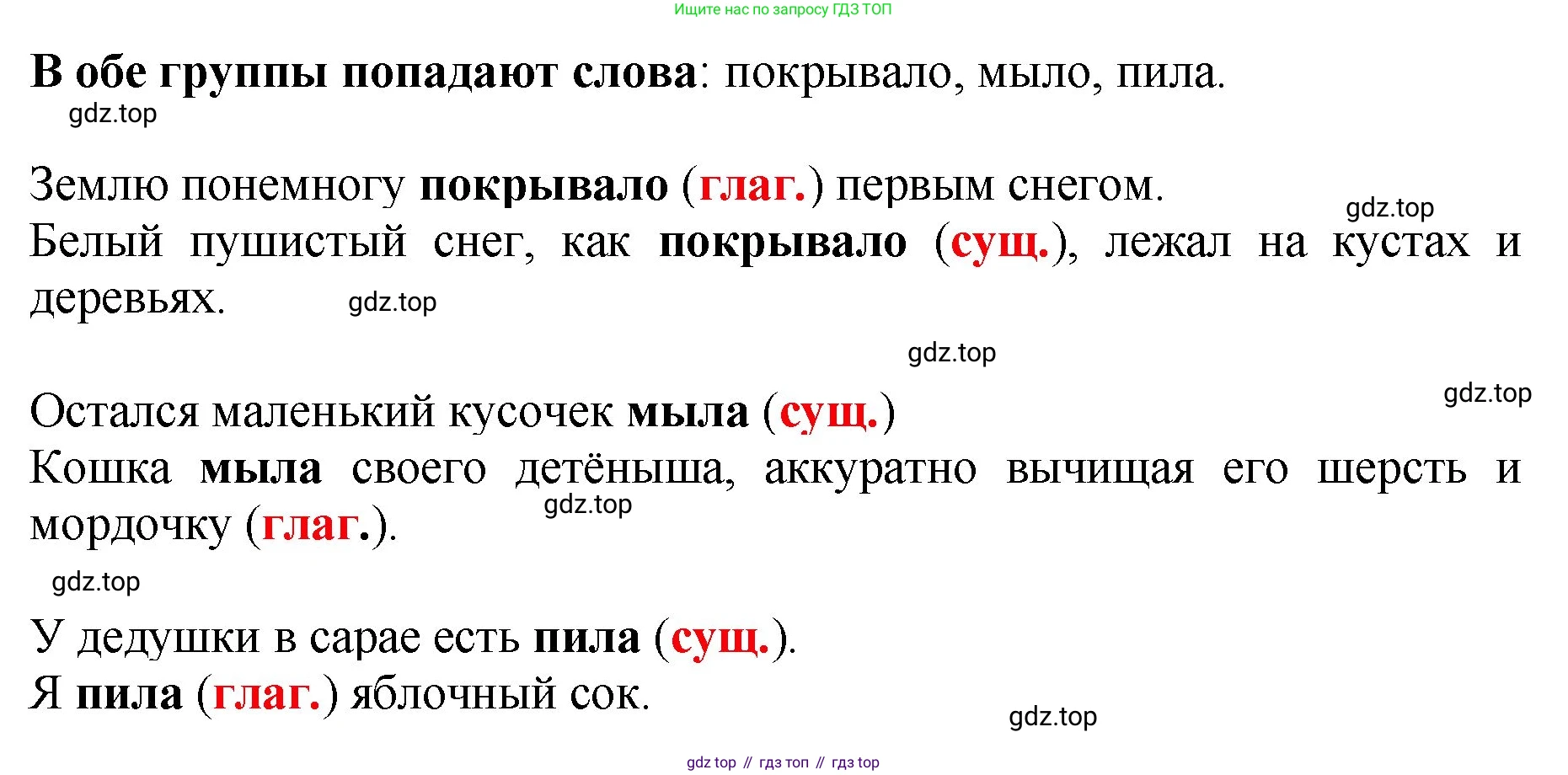 Ищите нас по запросу ГДЗ ТОП

В обе группы попадают слова: покрывало, мыло, пила.

Землю понемногу покрывало (глаг.) первым снегом.
Белый пушистый снег, как покрывало (сущ.), лежал на кустах и деревьях.

Остался маленький кусочек мыла (сущ.)
Кошка мыла своего детёныша, аккуратно вычищая его шерсть и мордочку (глаг.).

У дедушки в сарае есть пила (сущ.).
Я пила (глаг.) яблочный сок.

gdz top // гдз топ // гдз top

gdz.top